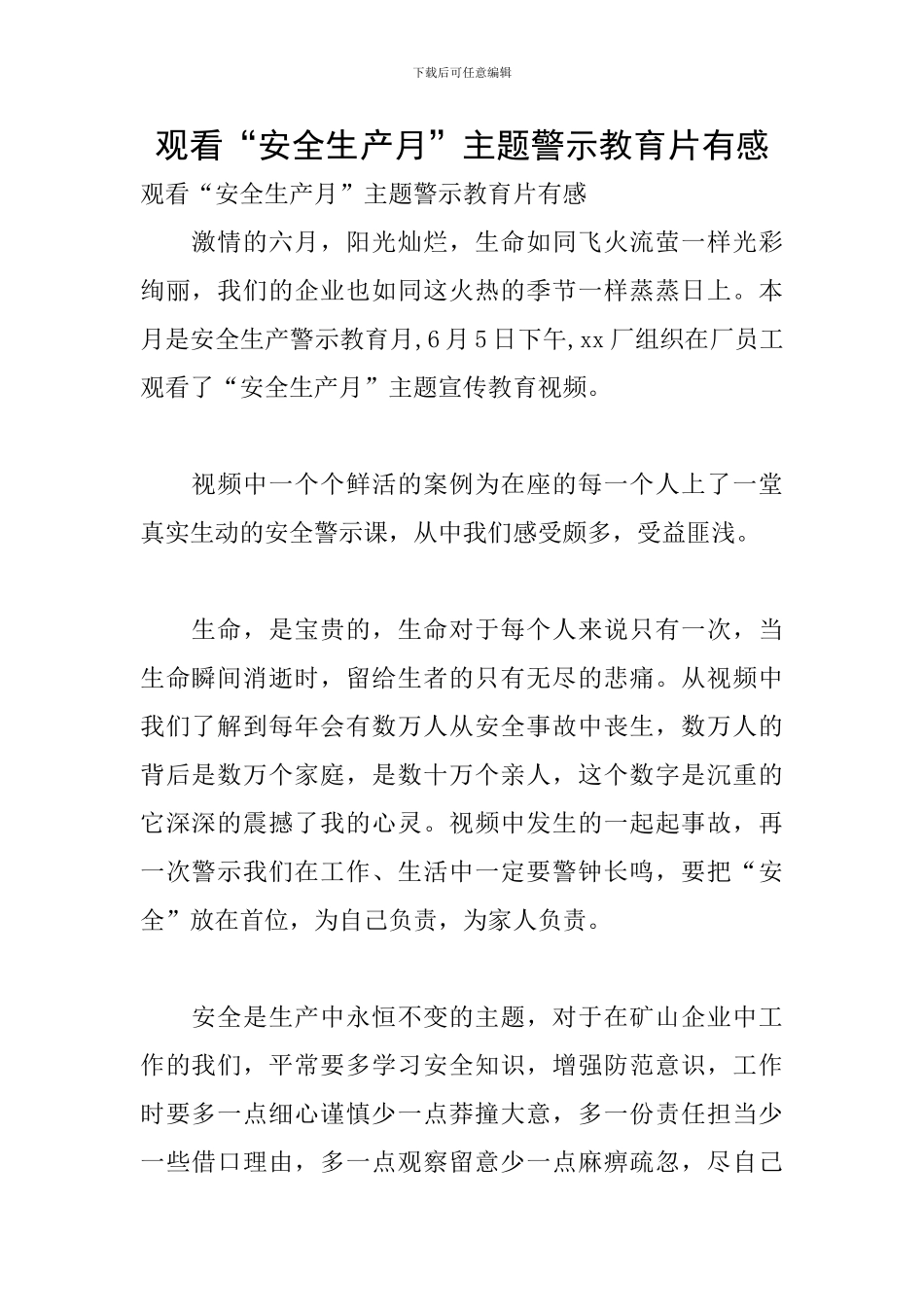 下载后可任意编辑

观看“安全生产月”主题警示教育片有感

观看“安全生产月”主题警示教育片有感

激情的六月，阳光灿烂，生命如同飞火流萤一样光彩绚丽，我们的企业也如同这火热的季节一样蒸蒸日上。本月是安全生产警示教育月,6月5日下午,xx厂组织在厂员工观看了“安全生产月”主题宣传教育视频。

视频中一个个鲜活的案例为在座的每一个人上了一堂真实生动的安全警示课，从中我们感受颇多，受益匪浅。

生命，是宝贵的，生命对于每个人来说只有一次，当生命瞬间消逝时，留给生者的只有无尽的悲痛。从视频中我们了解到每年会有数万人从安全事故中丧生，数万人的背后是数万个家庭，是数十万个亲人，这个数字是沉重的它深深的震撼了我的心灵。视频中发生的一起起事故，再一次警示我们在工作、生活中一定要警钟长鸣，要把“安全”放在首位，为自己负责，为家人负责。

安全是生产中永恒不变的主题，对于在矿山企业中工作的我们，平常要多学习安全知识，增强防范意识，工作时要多一点细心谨慎少一点莽撞大意，多一份责任担当少一些借口理由，多一点观察留意少一点麻痹疏忽，尽自己